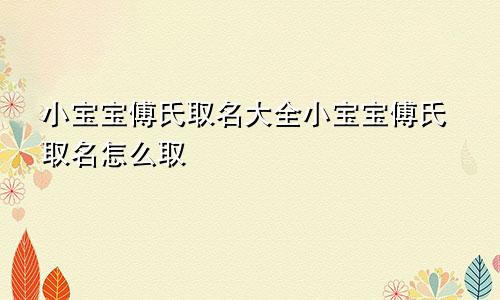 小宝宝傅氏取名大全小宝宝傅氏取名怎么取